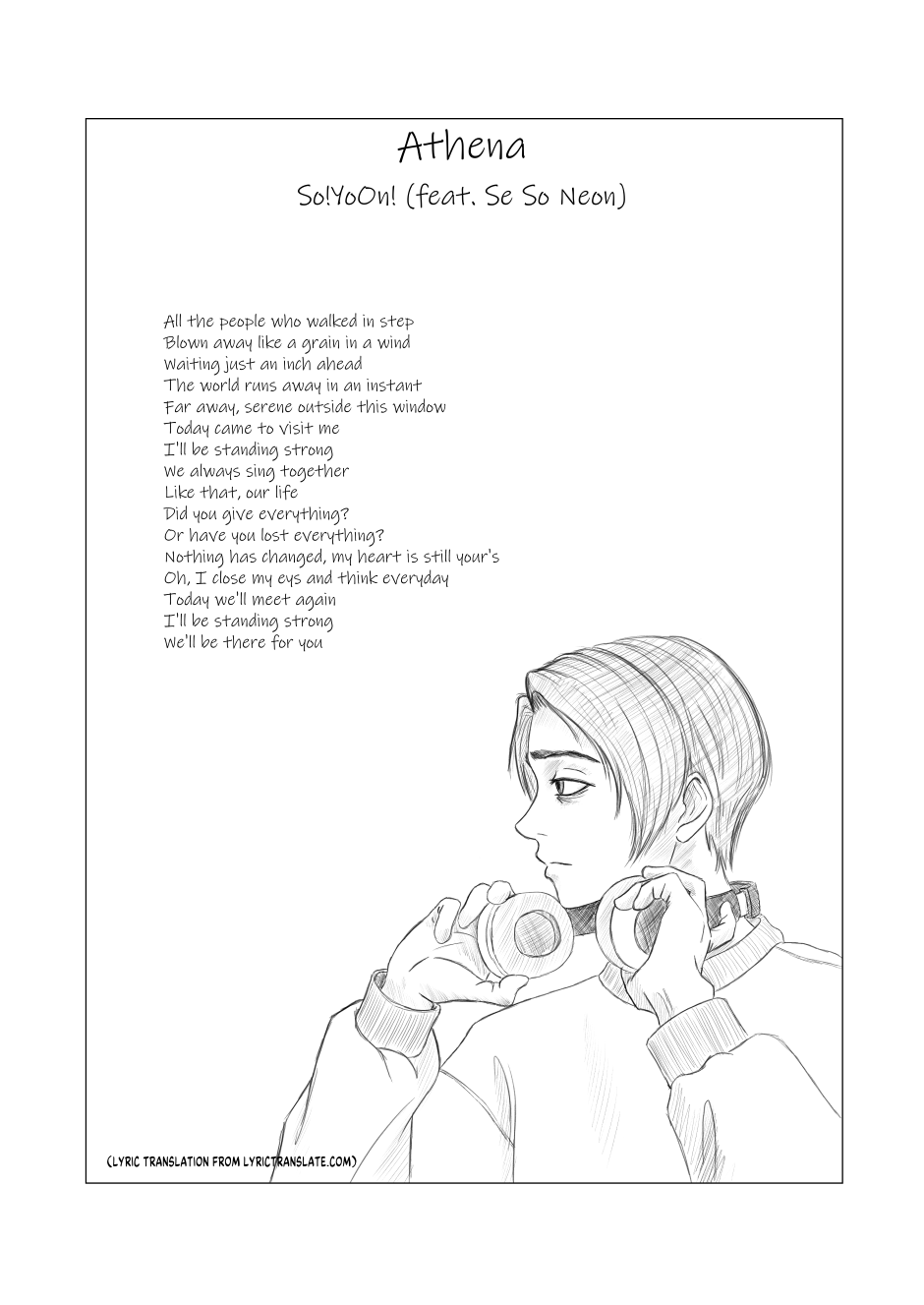 Athena

So!YoOn! (feat. Se So Neon)

All the people who walked in step
Blown away like a grain in a wind
Waiting just an inch ahead
The world runs away in an instant
Far away, serene outside this window
Today came to visit me
I'll be standing strong
We always sing together
Like that, our life
Did you give everything?
Or have you lost everything?
Nothing has changed, my heart is still your's
Oh, I close my eys and think everyday
Today we'll meet again
I'll be standing strong
We'll be there for you

(LYRIC TRANSLATION FROM LYRICTRANSLATE.COM)